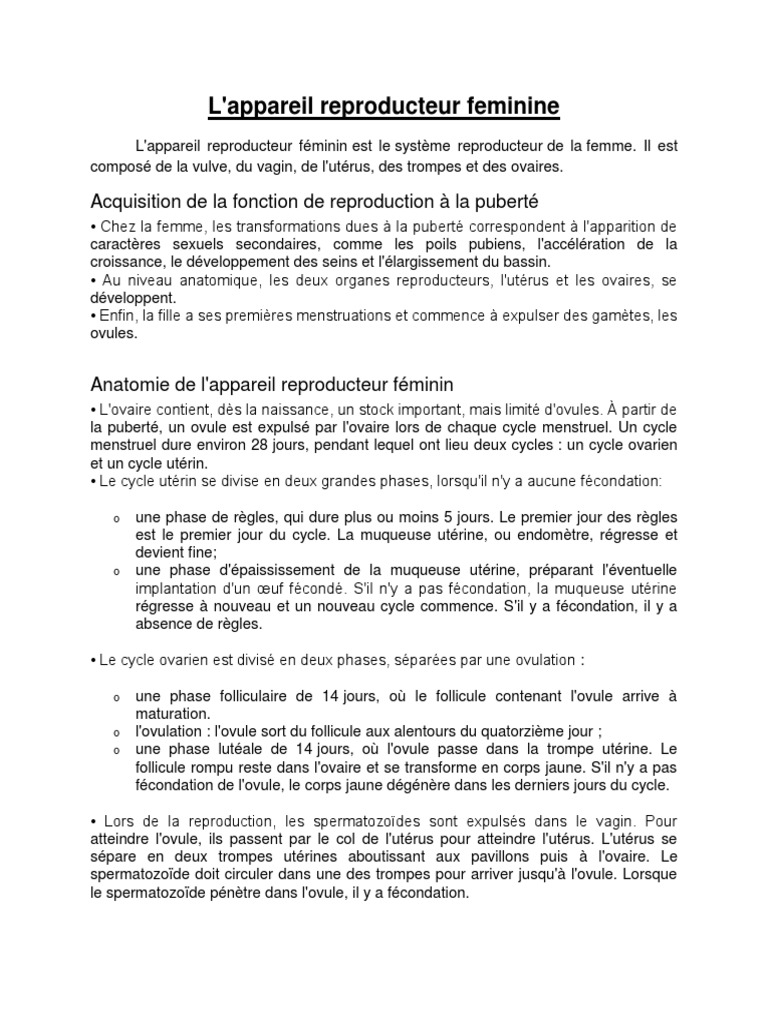 L'appareil reproducteur feminine

L'appareil reproducteur féminin est le système reproducteur de la femme. Il est composé de la vulve, du vagin, de l'utérus, des trompes et des ovaires.

Acquisition de la fonction de reproduction à la puberté

• Chez la femme, les transformations dues à la puberté correspondent à l'apparition de caractères sexuels secondaires, comme les poils pubiens, l'accélération de la croissance, le développement des seins et l'élargissement du bassin.
• Au niveau anatomique, les deux organes reproducteurs, l'utérus et les ovaires, se développent.
• Enfin, la fille a ses premières menstruations et commence à expulser des gamètes, les ovules.

Anatomie de l'appareil reproducteur féminin

• L'ovaire contient, dès la naissance, un stock important, mais limité d'ovules. À partir de la puberté, un ovule est expulsé par l'ovaire lors de chaque cycle menstruel. Un cycle menstruel dure environ 28 jours, pendant lequel ont lieu deux cycles : un cycle ovarien et un cycle utérin.
• Le cycle utérin se divise en deux grandes phases, lorsqu'il n'y a aucune fécondation:

o une phase de règles, qui dure plus ou moins 5 jours. Le premier jour des règles est le premier jour du cycle. La muqueuse utérine, ou endomètre, régresse et devient fine;
o une phase d'épaississement de la muqueuse utérine, préparant l'éventuelle implantation d'un œuf fécondé. S'il n'y a pas fécondation, la muqueuse utérine régresse à nouveau et un nouveau cycle commence. S'il y a fécondation, il y a absence de règles.

• Le cycle ovarien est divisé en deux phases, séparées par une ovulation :

o une phase folliculaire de 14 jours, où le follicule contenant l'ovule arrive à maturation.
o l'ovulation : l'ovule sort du follicule aux alentours du quatorzième jour ;
o une phase lutéale de 14 jours, où l'ovule passe dans la trompe utérine. Le follicule rompu reste dans l'ovaire et se transforme en corps jaune. S'il n'y a pas fécondation de l'ovule, le corps jaune dégénère dans les derniers jours du cycle.

• Lors de la reproduction, les spermatozoïdes sont expulsés dans le vagin. Pour atteindre l'ovule, ils passent par le col de l'utérus pour atteindre l'utérus. L'utérus se sépare en deux trompes utérines aboutissant aux pavillons puis à l'ovaire. Le spermatozoïde doit circuler dans une des trompes pour arriver jusqu'à l'ovule. Lorsque le spermatozoïde pénètre dans l'ovule, il y a fécondation.